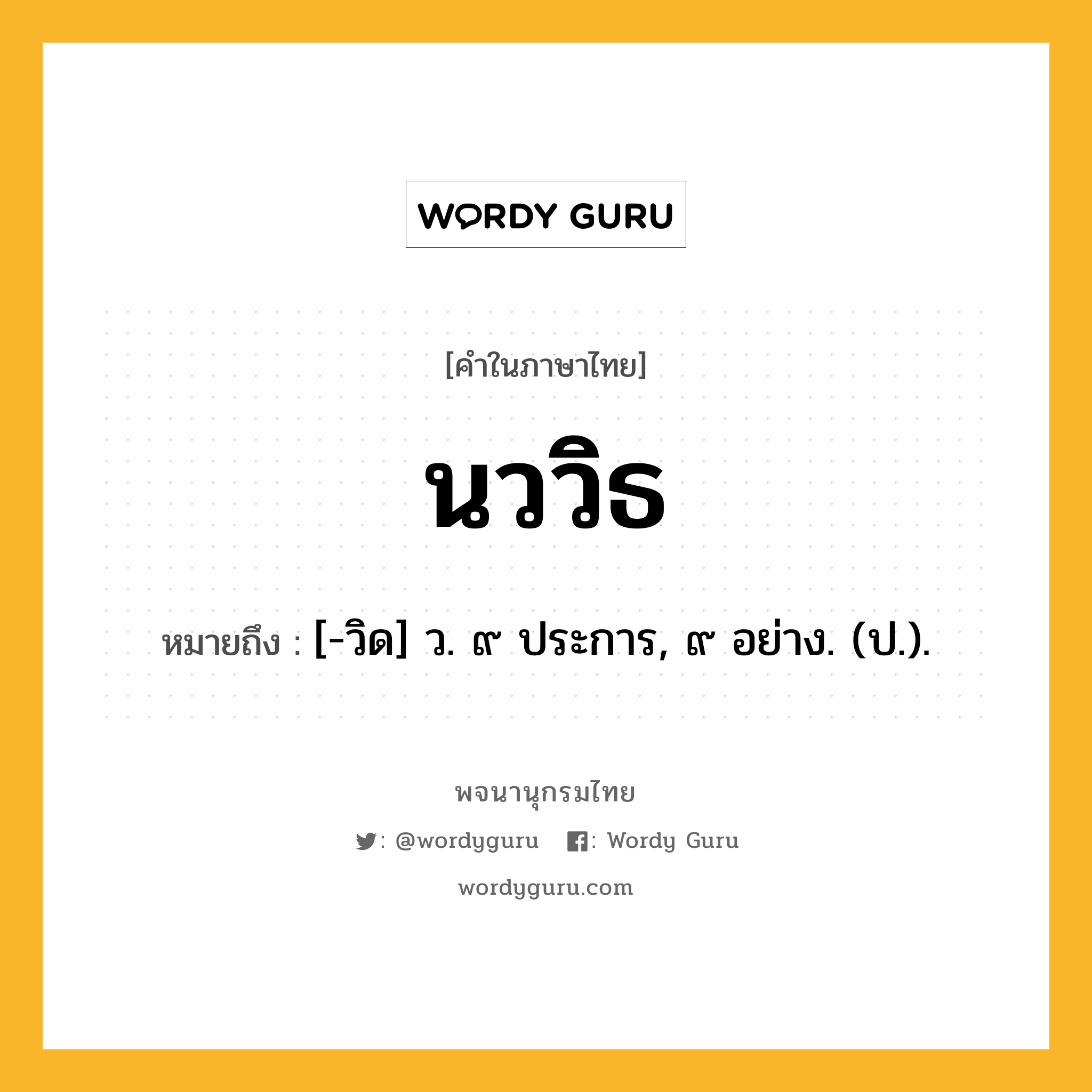 WORDY GURU

[คำในภาษาไทย]

นววิธ

หมายถึง : [-วิด] ว. ๙ ประการ, ๙ อย่าง. (ป.).

พจนานุกรมไทย

: @wordyguru : Wordy Guru

wordyguru.com